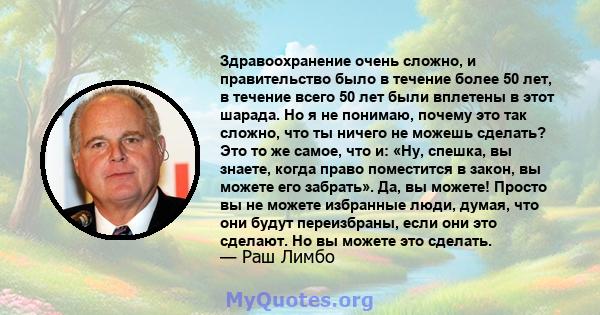 Здравоохранение очень сложно, и правительство было в течение более 50 лет, в течение всего 50 лет были вплетены в этот шарада. Но я не понимаю, почему это так сложно, что ты ничего не можешь сделать? Это то же самое, что и: «Ну, спешка, вы знаете, когда право поместится в закон, вы можете его забрать». Да, вы можете! Просто вы не можете избранные люди, думая, что они будут переизбраны, если они это сделают. Но вы можете это сделать.
— Раш Лимбо

MyQuotes.org